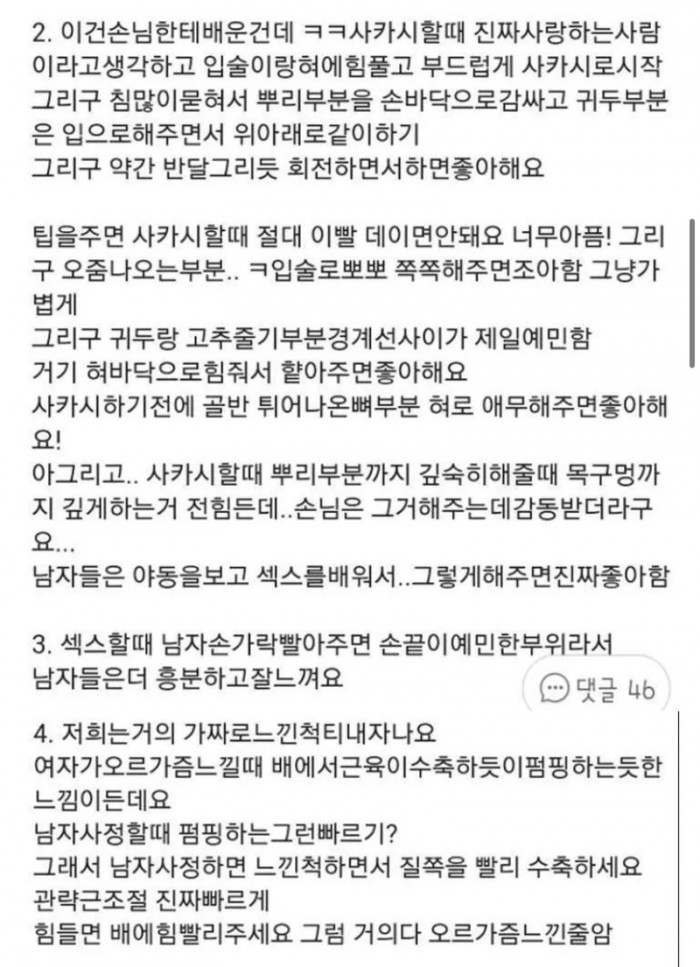 2. 이건손님한테배운건데 ㅋㅋ사카시할때 진짜사랑하는사람이라고생각하고 입술이랑혀에힘풀고 부드럽게 사카시로시작 그리구 침많이묻혀서 뿌리부분을 손바닥으로감싸고 귀두부분은 입으로해주면서 위아래로같이하기
그리구 약간 반달그리듯 회전하면서하면좋아해요

팁을주면 사카시할때 절대 이빨 데이면안돼요 너무아픔! 그리구 오줌나오는부분.. ㅋ입술로뽀뽀 쪽쪽해주면조아함 그냥가볍게
그리구 귀두랑 고추줄기부분경계선사이가 제일예민함
거기 혀바닥으로힘줘서 핥아주면좋아해요
사카시하기전에 골반 튀어나온뼈부분 혀로 애무해주면좋아해요!
아그리고.. 사카시할때 뿌리부분까지 깊숙히해줄때 목구멍까지 깊게하는거 전힘든데..손님은 그거해주는데감동받더라구요...
남자들은 야동을보고 섹스를배워서..그렇게해주면진짜좋아함

3. 섹스할때 남자손가락빨아주면 손끝이예민한부위라서 남자들은더 흥분하고잘느껴요

댓글 46

4. 저희는거의 가짜로느낀척티내자나요
여자가오르가즘느낄때 배에서근육이수축하듯이펌핑하는듯한 느낌이든데요
남자사정할때 펌핑하는그런빠르기?
그래서 남자사정하면 느낀척하면서 질쪽을 빨리 수축하세요
관략근조절 진짜빠르게
힘들면 배에힘빨리주세요 그럼 거의다 오르가즘느낀줄암